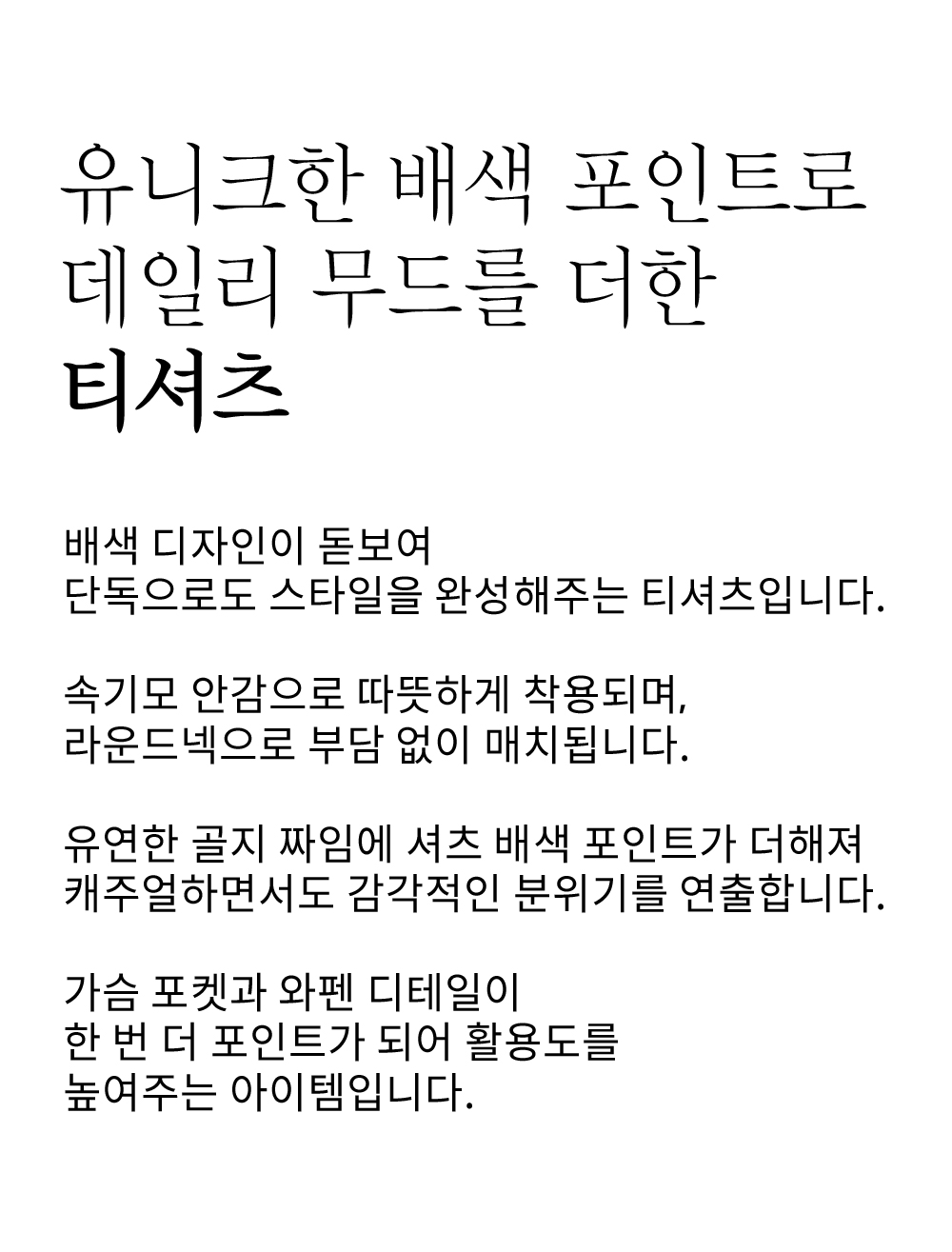 유니크한 배색 포인트로
데일리 무드를 더한
티셔츠

배색 디자인이 돋보여
단독으로도 스타일을 완성해주는 티셔츠입니다.

속기모 안감으로 따뜻하게 착용되며,
라운드넥으로 부담 없이 매치됩니다.

유연한 골지 짜임에 셔츠 배색 포인트가 더해져
캐주얼하면서도 감각적인 분위기를 연출합니다.

가슴 포켓과 와펜 디테일이
한 번 더 포인트가 되어 활용도를
높여주는 아이템입니다.